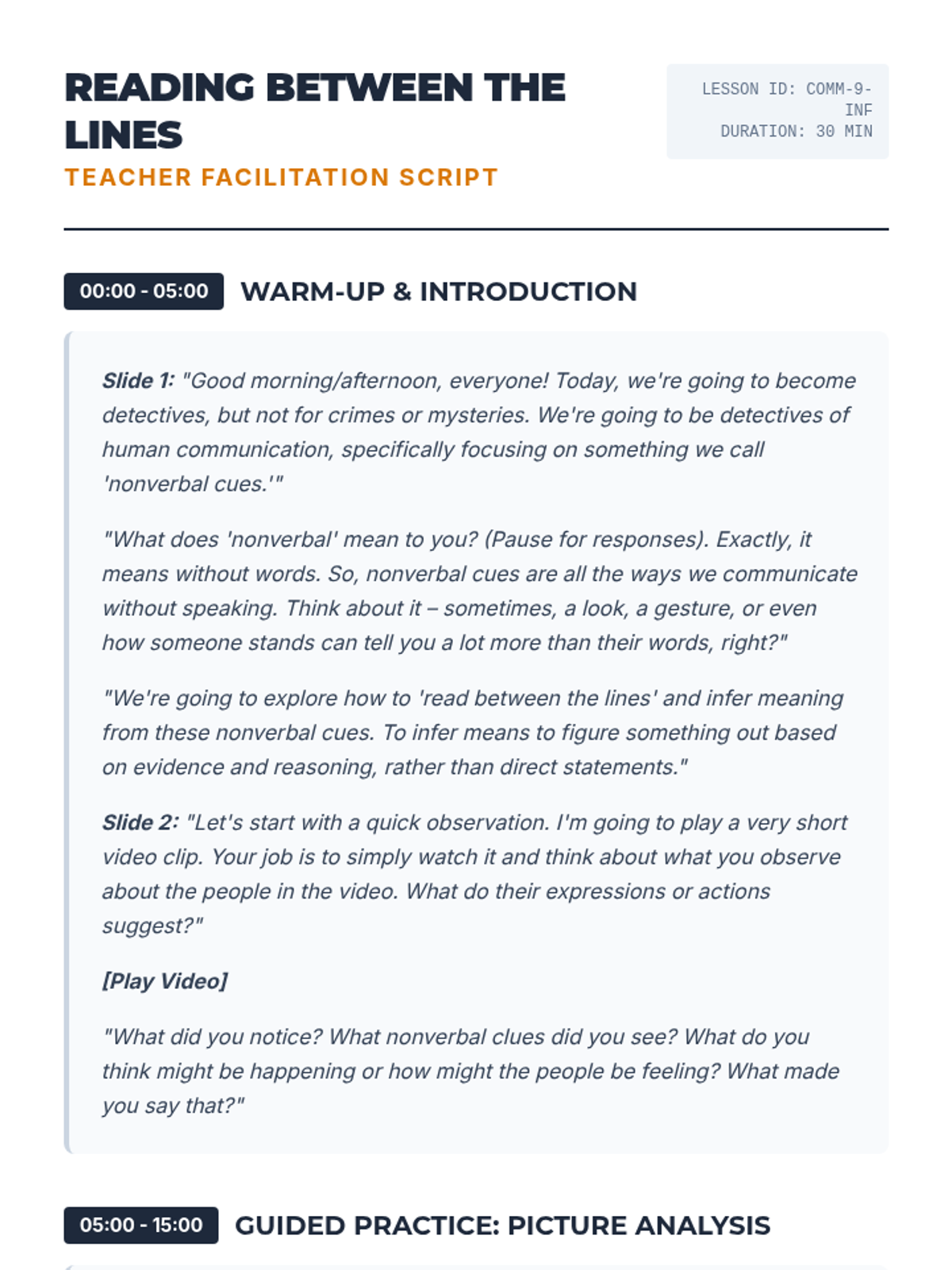 READING BETWEEN THE LINES
TEACHER FACILITATION SCRIPT

LESSON ID: COMM-9-INF
DURATION: 30 MIN

00:00 - 05:00 WARM-UP & INTRODUCTION

Slide 1: "Good morning/afternoon, everyone! Today, we're going to become detectives, but not for crimes or mysteries. We're going to be detectives of human communication, specifically focusing on something we call 'nonverbal cues.'"

"What does 'nonverbal' mean to you? (Pause for responses). Exactly, it means without words. So, nonverbal cues are all the ways we communicate without speaking. Think about it – sometimes, a look, a gesture, or even how someone stands can tell you a lot more than their words, right?"

"We're going to explore how to 'read between the lines' and infer meaning from these nonverbal cues. To infer means to figure something out based on evidence and reasoning, rather than direct statements."

Slide 2: "Let's start with a quick observation. I'm going to play a very short video clip. Your job is to simply watch it and think about what you observe about the people in the video. What do their expressions or actions suggest?"

[Play Video]

"What did you notice? What nonverbal clues did you see? What do you think might be happening or how might the people be feeling? What made you say that?"

05:00 - 15:00 GUIDED PRACTICE: PICTURE ANALYSIS